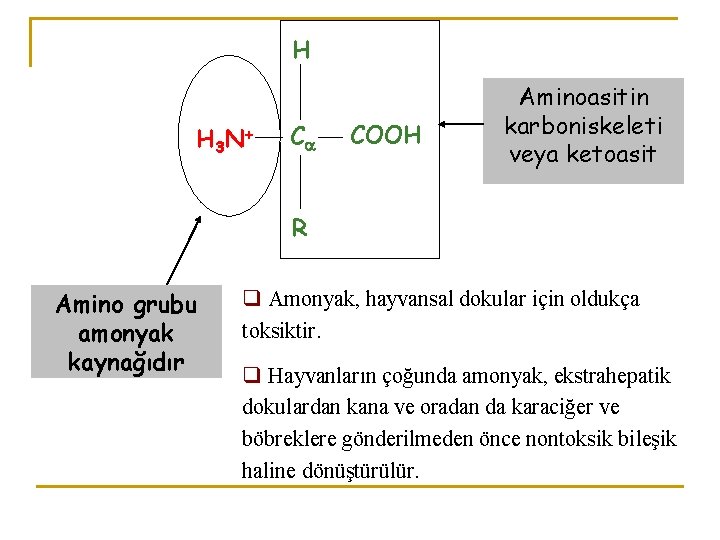 H

$H_3N^+$ $C_\alpha$ COOH

R

Aminoasitin karboniskeleti veya ketoasit

Amino grubu amonyak kaynağıdır

☐ Amonyak, hayvansal dokular için oldukça toksiktir.

☐ Hayvanların çoğunda amonyak, ekstrahepatik dokulardan kana ve oradan da karaciğer ve böbreklere gönderilmeden önce nontoksik bileşik haline dönüştürülür.